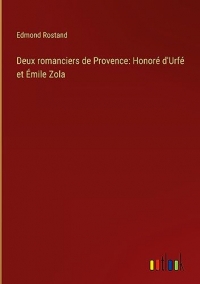 Edmond Rostand

Deux romanciers de Provence: Honoré d'Urfé et Émile Zola

outlook